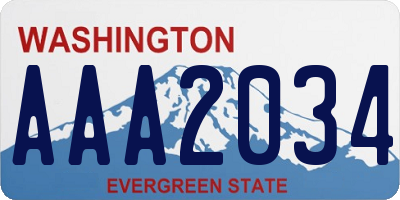 WASHINGTON

AAA2034

EVERGREEN STATE